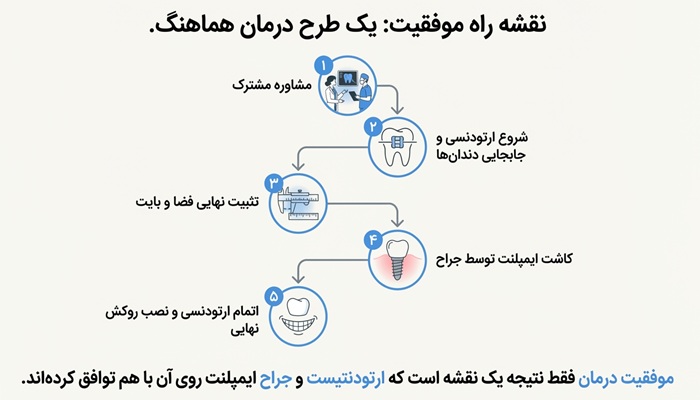 نقشه راه موفقیت: یک طرح درمان هماهنگ.

۱
مشاوره مشترک

۲
شروع ارتودنسی و جابجایی دندان‌ها

۳
تثبیت نهایی فضا و بایت

۴
کاشت ایمپلنت توسط جراح

۵
اتمام ارتودنسی و نصب روکش نهایی

موفقیت درمان فقط نتیجه یک نقشه است که ارتودنتیست و جراح ایمپلنت روی آن با هم توافق کرده‌اند.